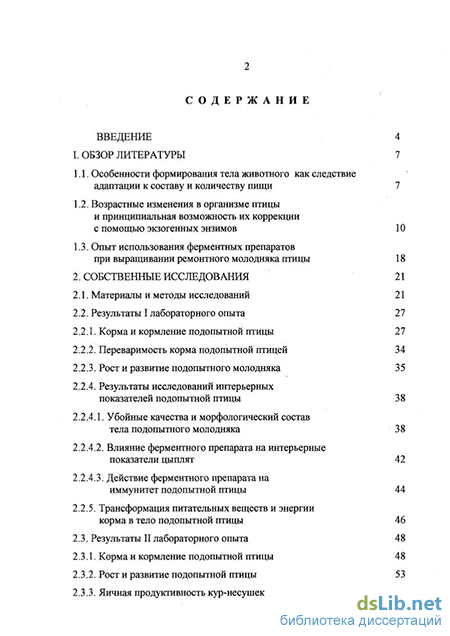 2

СОДЕРЖАНИЕ

ВВЕДЕНИЕ 4

I. ОБЗОР ЛИТЕРАТУРЫ 7

1.1. Особенности формирования тела животного как следствие адаптации к составу и количеству пищи 7

1.2. Возрастные изменения в организме птицы и принципиальная возможность их коррекции с помощью экзогенных энзимов 10

1.3. Опыт использования ферментных препаратов при выращивании ремонтного молодняка птицы 18

2. СОБСТВЕННЫЕ ИССЛЕДОВАНИЯ 21

2.1. Материалы и методы исследований 21

2.2. Результаты I лабораторного опыта 27

2.2.1. Корма и кормление подопытной птицы 27

2.2.2. Переваримость корма подопытной птицей 34

2.2.3. Рост и развитие подопытного молодняка 35

2.2.4. Результаты исследований интерьерных показателей подопытной птицы 38

2.2.4.1. Убойные качества и морфологический состав тела подопытного молодняка 38

2.2.4.2. Влияние ферментного препарата на интерьерные показатели цыплят 42

2.2.4.3. Действие ферментного препарата на иммунитет подопытной птицы 44

2.2.5. Трансформация питательных веществ и энергии корма в тело подопытной птицы 46

2.3. Результаты II лабораторного опыта 48

2.3.1. Корма и кормление подопытной птицы 48

2.3.2. Рост и развитие подопытной птицы 53

2.3.3. Яичная продуктивность кур-несушек

dsLib.net
библиотека диссертаций